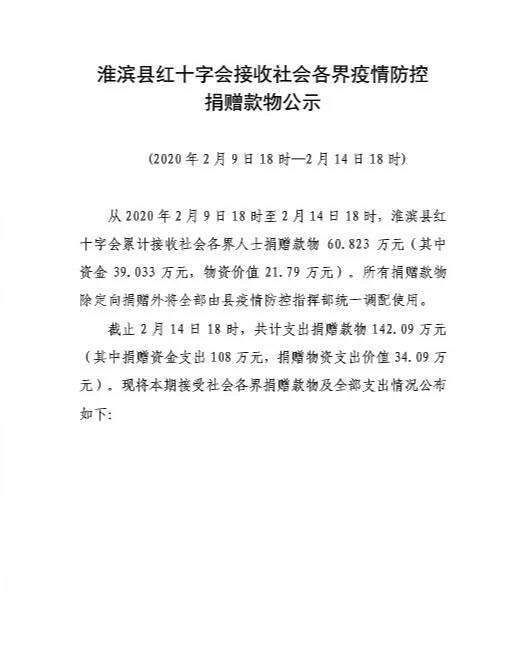 淮滨县红十字会接收社会各界疫情防控捐赠款物公示

（2020 年 2 月 9 日 18 时—2 月 14 日 18 时）

从 2020 年 2 月 9 日 18 时至 2 月 14 日 18 时，淮滨县红十字会累计接收社会各界人士捐赠款物 60.823 万元（其中资金 39.033 万元，物资价值 21.79 万元）。所有捐赠款物除定向捐赠外将全部由县疫情防控指挥部统一调配使用。

截止 2 月 14 日 18 时，共计支出捐赠款物 142.09 万元（其中捐赠资金支出 108 万元，捐赠物资支出价值 34.09 万元）。现将本期接受社会各界捐赠款物及全部支出情况公布如下: